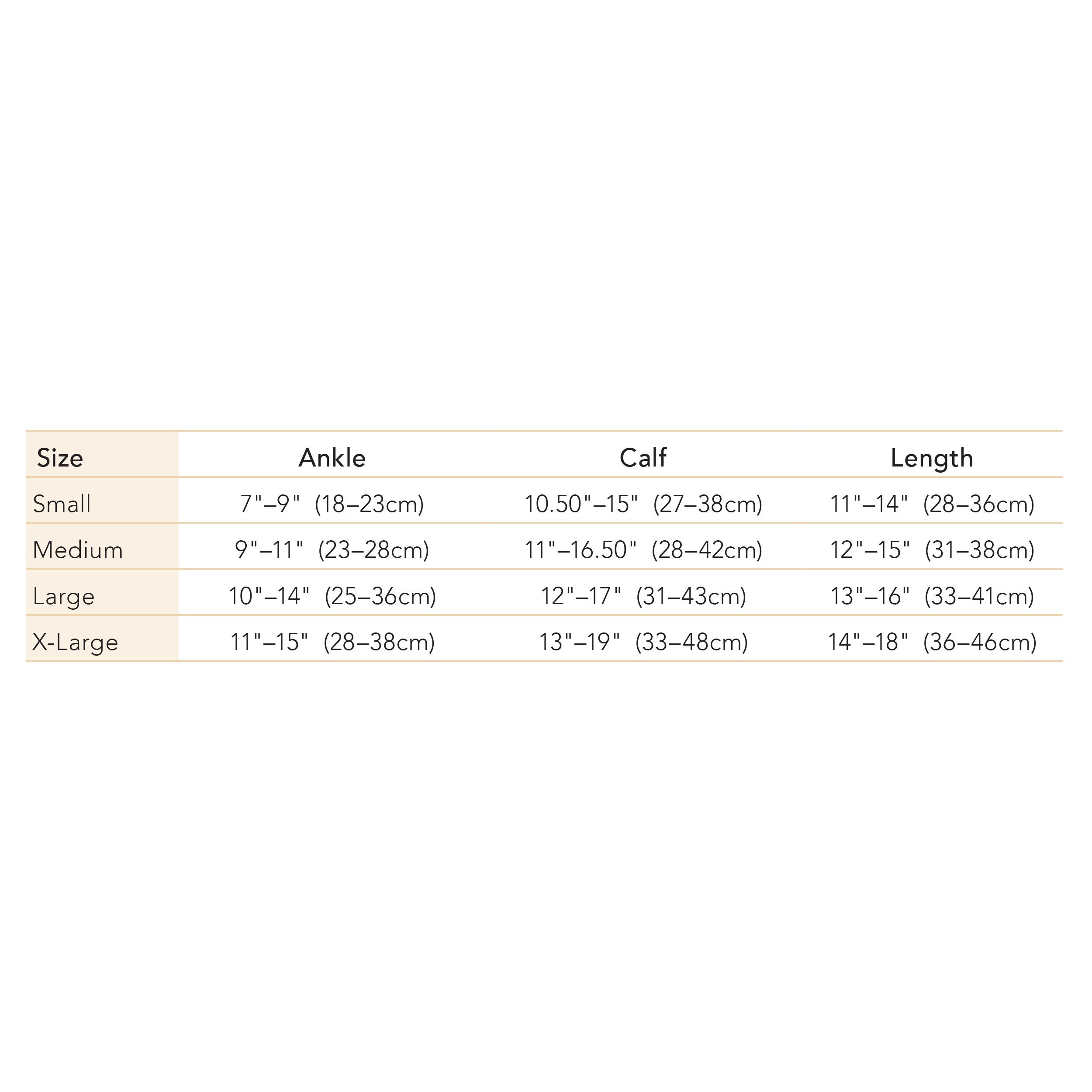 | Size | Ankle | Calf | Length |
|---|---|---|---|
| Small | 7"–9" (18–23cm) | 10.50"–15" (27–38cm) | 11"–14" (28–36cm) |
| Medium | 9"–11" (23–28cm) | 11"–16.50" (28–42cm) | 12"–15" (31–38cm) |
| Large | 10"–14" (25–36cm) | 12"–17" (31–43cm) | 13"–16" (33–41cm) |
| X-Large | 11"–15" (28–38cm) | 13"–19" (33–48cm) | 14"–18" (36–46cm) |